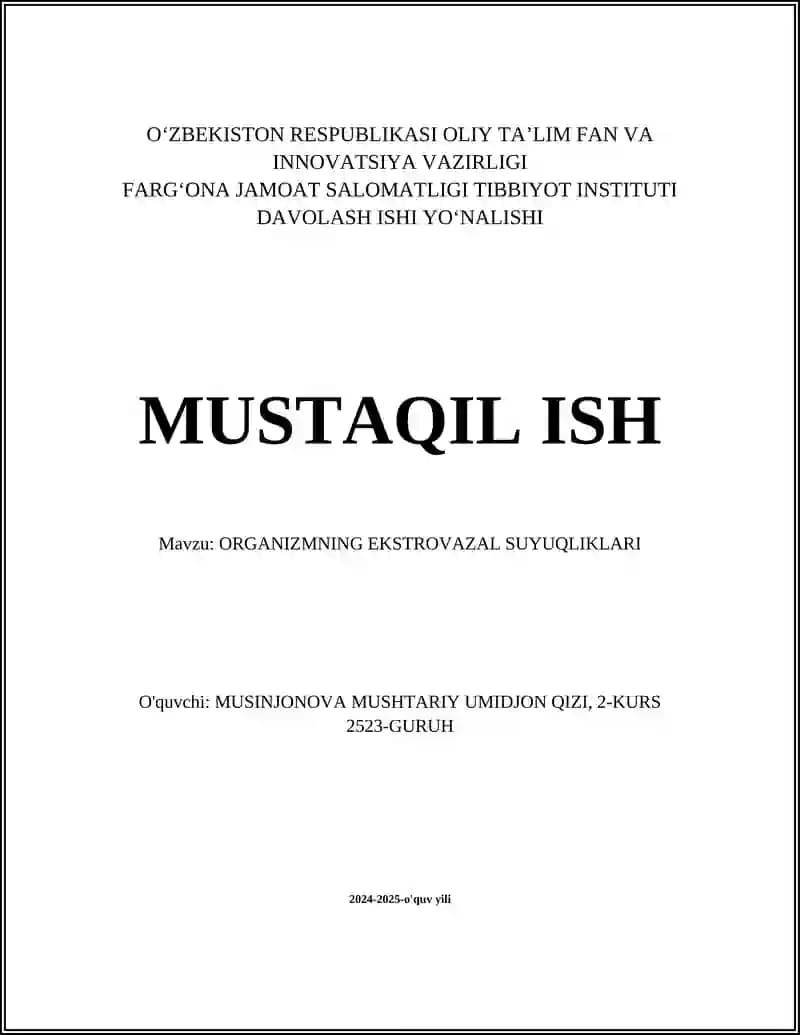 O‘ZBEKISTON RESPUBLIKASI OLIY TA’LIM FAN VA INNOVATSIYA VAZIRLIGI
FARG‘ONA JAMOAT SALOMATLIGI TIBBIYOT INSTITUTI
DAVOLASH ISHI YO‘NALISHI

MUSTAQIL ISH

Mavzu: ORGANIZMNING EKSTROVAZAL SUYUQLIKLARI

O'quvchi: MUSINJONOVA MUSHTARIY UMIDJON QIZI, 2-KURS 2523-GURUH

2024-2025-o'quv yili